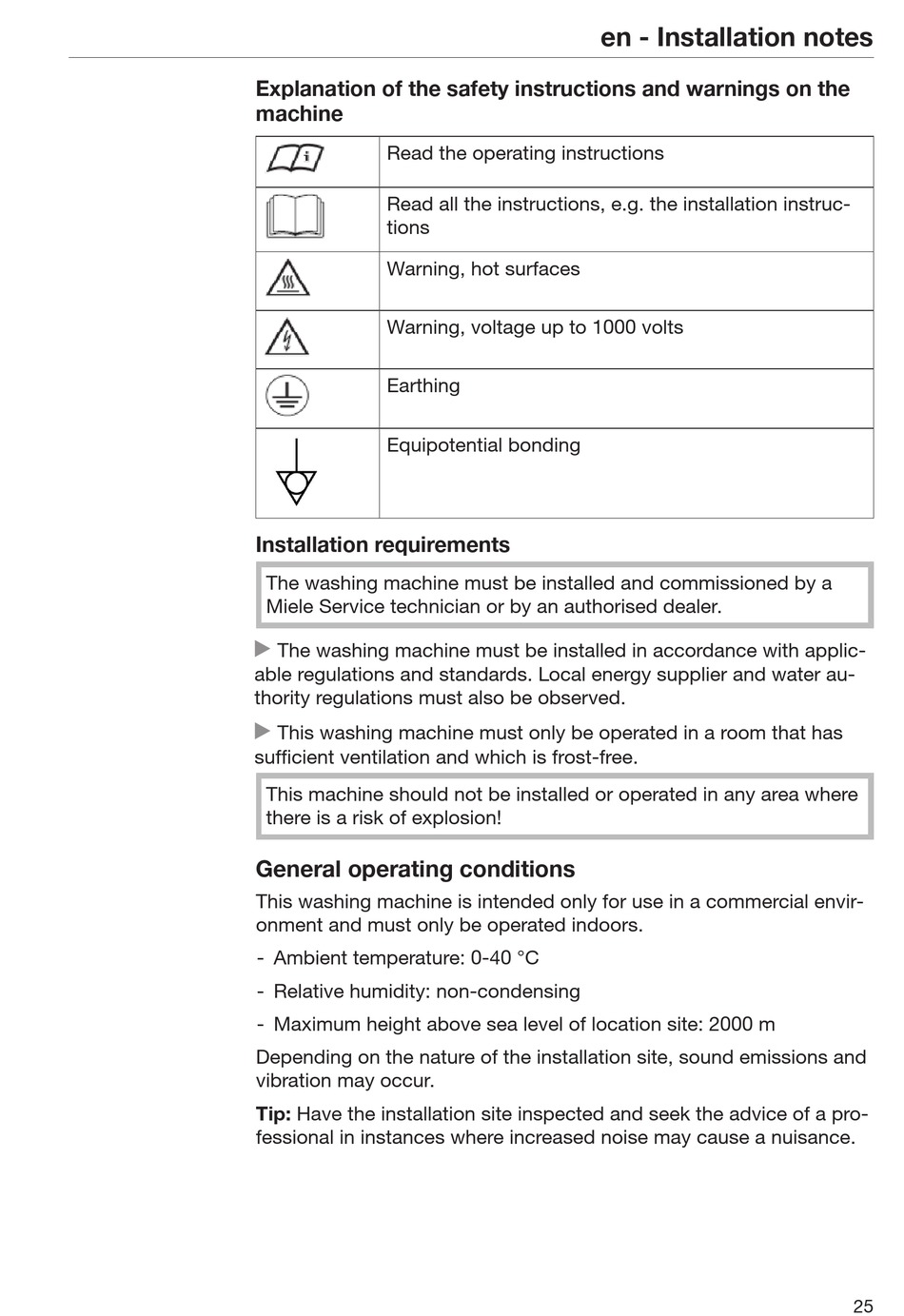 en - Installation notes

Explanation of the safety instructions and warnings on the machine

|  | Read the operating instructions |
|---|---|
|  | Read all the instructions, e.g. the installation instructions |
|  | Warning, hot surfaces |
|  | Warning, voltage up to 1000 volts |
|  | Earthing |
|  | Equipotential bonding |

Installation requirements

The washing machine must be installed and commissioned by a Miele Service technician or by an authorised dealer.

▶ The washing machine must be installed in accordance with applicable regulations and standards. Local energy supplier and water authority regulations must also be observed.

▶ This washing machine must only be operated in a room that has sufficient ventilation and which is frost-free.

This machine should not be installed or operated in any area where there is a risk of explosion!

General operating conditions

This washing machine is intended only for use in a commercial environment and must only be operated indoors.

- Ambient temperature: 0-40 °C
- Relative humidity: non-condensing
- Maximum height above sea level of location site: 2000 m

Depending on the nature of the installation site, sound emissions and vibration may occur.

Tip: Have the installation site inspected and seek the advice of a professional in instances where increased noise may cause a nuisance.

25